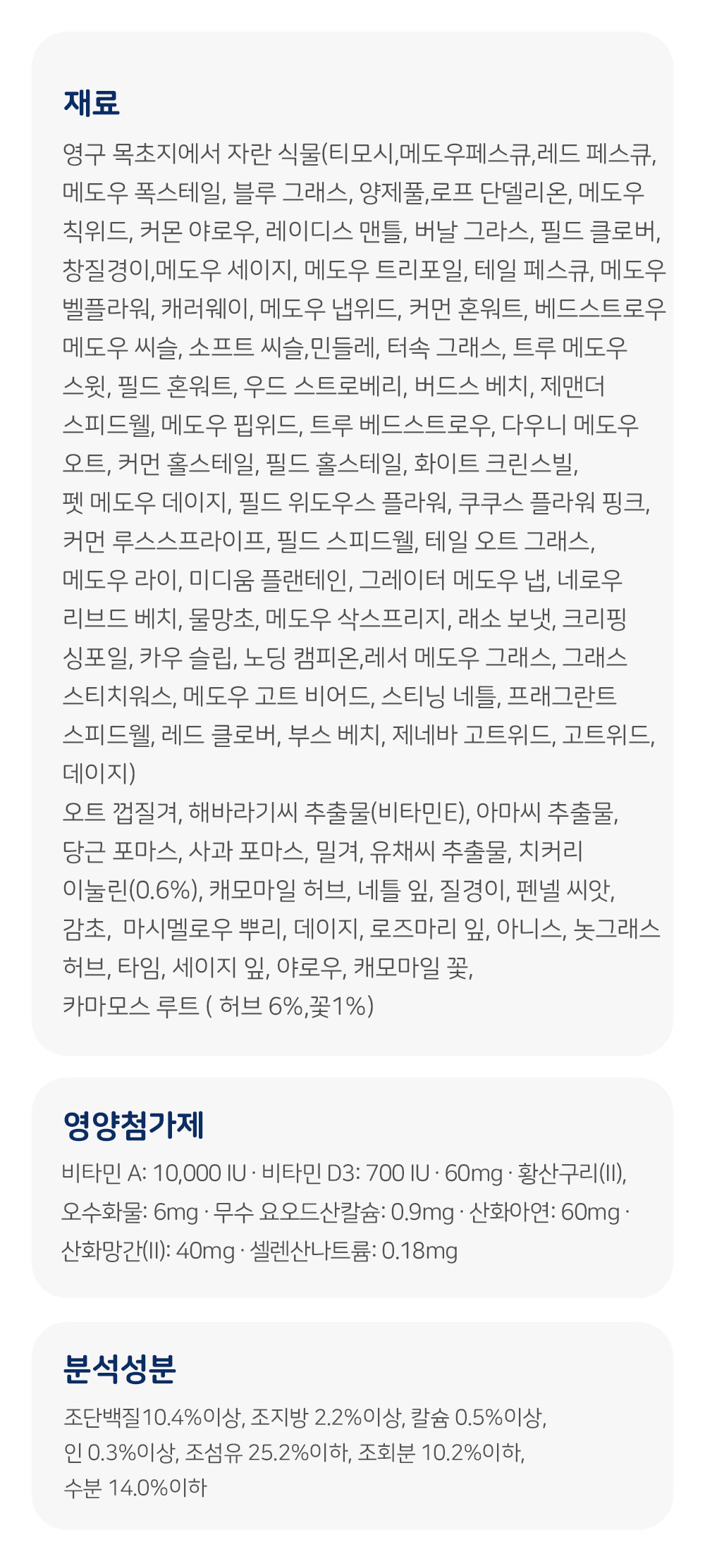 재료

영구 목초지에서 자란 식물(티모시,메도우페스큐,레드 페스큐, 메도우 폭스테일, 블루 그래스, 양제풀,로프 단델리온, 메도우 칙위드, 커몬 야로우, 레이디스 맨틀, 버날 그라스, 필드 클로버, 창질경이,메도우 세이지, 메도우 트리포일, 테일 페스큐, 메도우 벨플라워, 캐러웨이, 메도우 냅위드, 커먼 혼워트, 베드스트로우 메도우 씨슬, 소프트 씨슬,민들레, 터속 그래스, 트루 메도우 스윗, 필드 혼워트, 우드 스트로베리, 버드스 베치, 제맨더 스피드웰, 메도우 핍위드, 트루 베드스트로우, 다우니 메도우 오트, 커먼 홀스테일, 필드 홀스테일, 화이트 크린스빌, 펫 메도우 데이지, 필드 위도우스 플라워, 쿠쿠스 플라워 핑크, 커먼 루스스프라이프, 필드 스피드웰, 테일 오트 그래스, 메도우 라이, 미디움 플랜테인, 그레이터 메도우 냅, 네로우 리브드 베치, 물망초, 메도우 삭스프리지, 래소 보냇, 크리핑 싱포일, 카우 슬립, 노딩 캠피온,레서 메도우 그래스, 그래스 스티치워스, 메도우 고트 비어드, 스티닝 네틀, 프래그란트 스피드웰, 레드 클로버, 부스 베치, 제네바 고트위드, 고트위드, 데이지)
오트 껍질겨, 해바라기씨 추출물(비타민E), 아마씨 추출물, 당근 포마스, 사과 포마스, 밀겨, 유채씨 추출물, 치커리 이눌린(0.6%), 캐모마일 허브, 네틀 잎, 질경이, 펜넬 씨앗, 감초,  마시멜로우 뿌리, 데이지, 로즈마리 잎, 아니스, 놋그래스 허브, 타임, 세이지 잎, 야로우, 캐모마일 꽃, 카마모스 루트 ( 허브 6%,꽃1%)

영양첨가제

비타민 A: 10,000 IU · 비타민 D3: 700 IU · 60mg · 황산구리(II), 오수화물: 6mg · 무수 요오드산칼슘: 0.9mg · 산화아연: 60mg · 산화망간(II): 40mg · 셀렌산나트륨: 0.18mg

분석성분

조단백질10.4%이상, 조지방 2.2%이상, 칼슘 0.5%이상, 인 0.3%이상, 조섬유 25.2%이하, 조회분 10.2%이하, 수분 14.0%이하